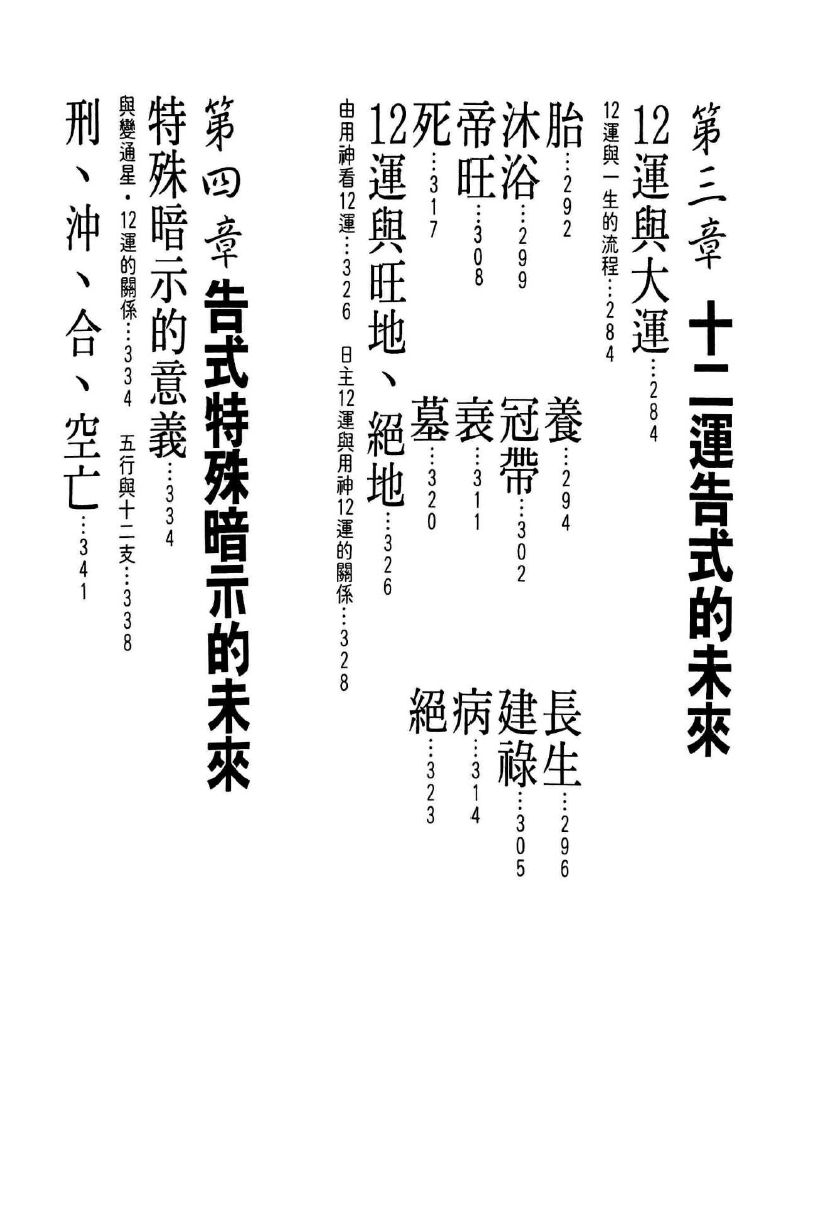 第三章 十二運告式的未來

12運與大運…284

12運與一生的流程…284

胎…292　養…294　長生…296

沐浴…299　冠帶…302　建祿…305

帝旺…308　衰…311　病…314

死…317　墓…320　絕…323

12運與旺地、絕地…326

由用神看12運…326　日主12運與用神12運的關係…328

第四章 告式特殊暗示的未來

特殊暗示的意義…334

與變通星・12運的關係…334　五行與十二支…338

刑、沖、合、空亡…341